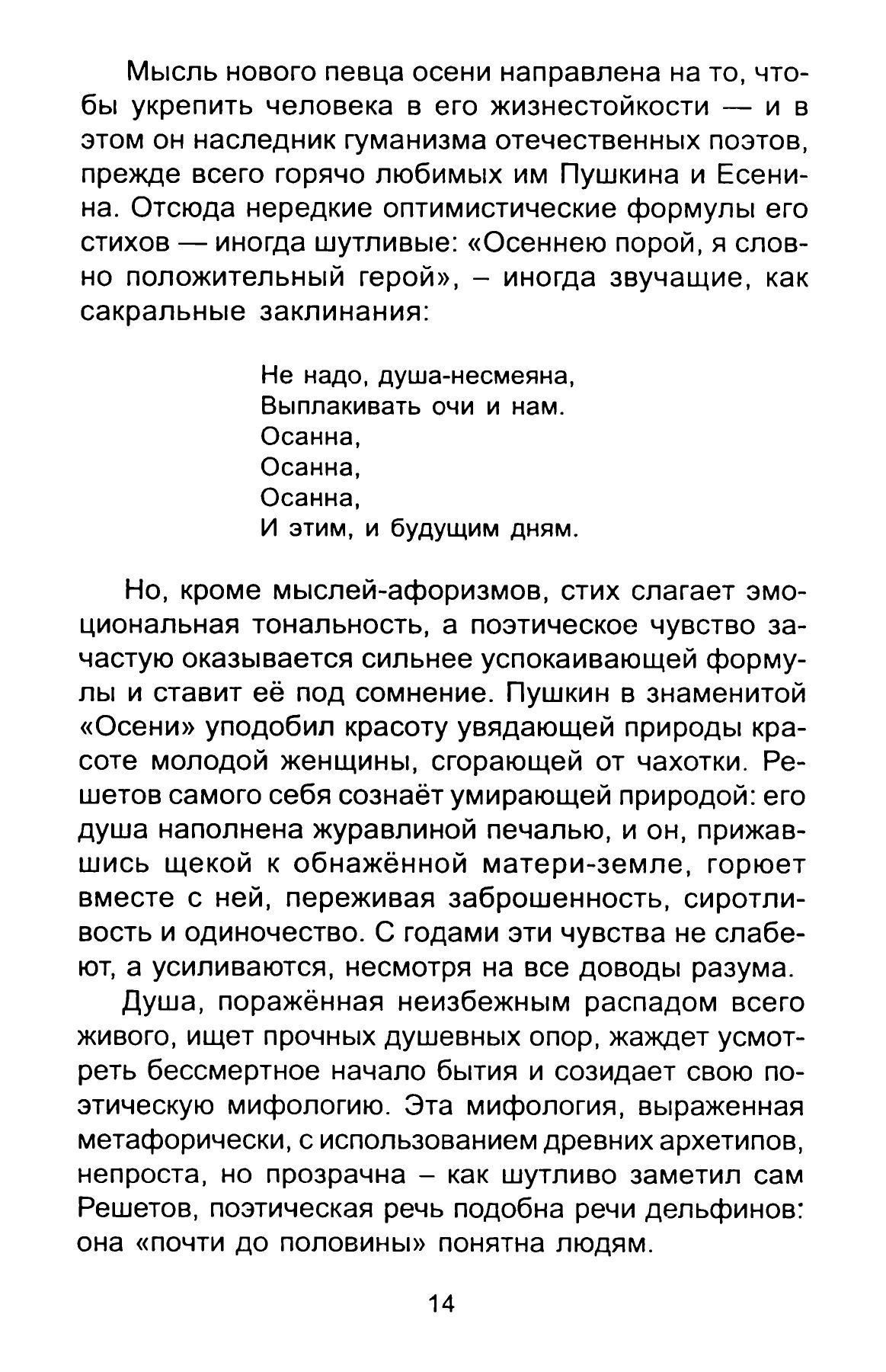 Мысль нового певца осени направлена на то, чтобы укрепить человека в его жизнестойкости — и в этом он наследник гуманизма отечественных поэтов, прежде всего горячо любимых им Пушкина и Есенина. Отсюда нередкие оптимистические формулы его стихов — иногда шутливые: «Осеннею порой, я словно положительный герой», – иногда звучащие, как сакральные заклинания:

Не надо, душа-несмеяна,
Выплакивать очи и нам.
Осанна,
Осанна,
Осанна,
И этим, и будущим дням.

Но, кроме мыслей-афоризмов, стих слагает эмоциональная тональность, а поэтическое чувство зачастую оказывается сильнее успокаивающей формулы и ставит её под сомнение. Пушкин в знаменитой «Осени» уподобил красоту увядающей природы красоте молодой женщины, сгорающей от чахотки. Решетов самого себя сознаёт умирающей природой: его душа наполнена журавлиной печалью, и он, прижавшись щекой к обнажённой матери-земле, горюет вместе с ней, переживая заброшенность, сиротливость и одиночество. С годами эти чувства не слабеют, а усиливаются, несмотря на все доводы разума.

Душа, поражённая неизбежным распадом всего живого, ищет прочных душевных опор, жаждет усмотреть бессмертное начало бытия и созидает свою поэтическую мифологию. Эта мифология, выраженная метафорически, с использованием древних архетипов, непроста, но прозрачна – как шутливо заметил сам Решетов, поэтическая речь подобна речи дельфинов: она «почти до половины» понятна людям.

14